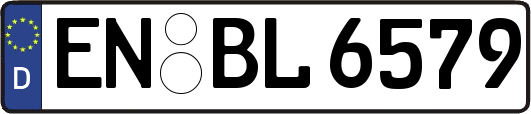 D
EN BL 6579